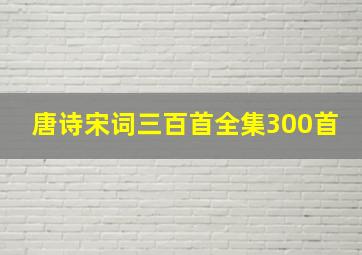 唐诗宋词三百首全集300首